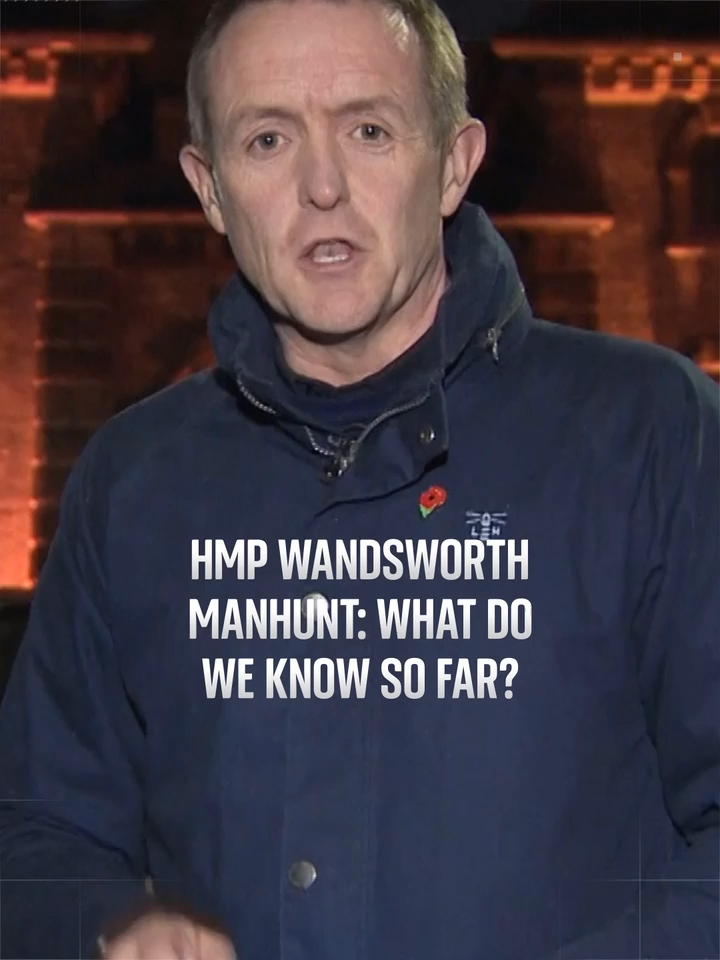 HMP WANDSWORTH MANHUNT: WHAT DO WE KNOW SO FAR?